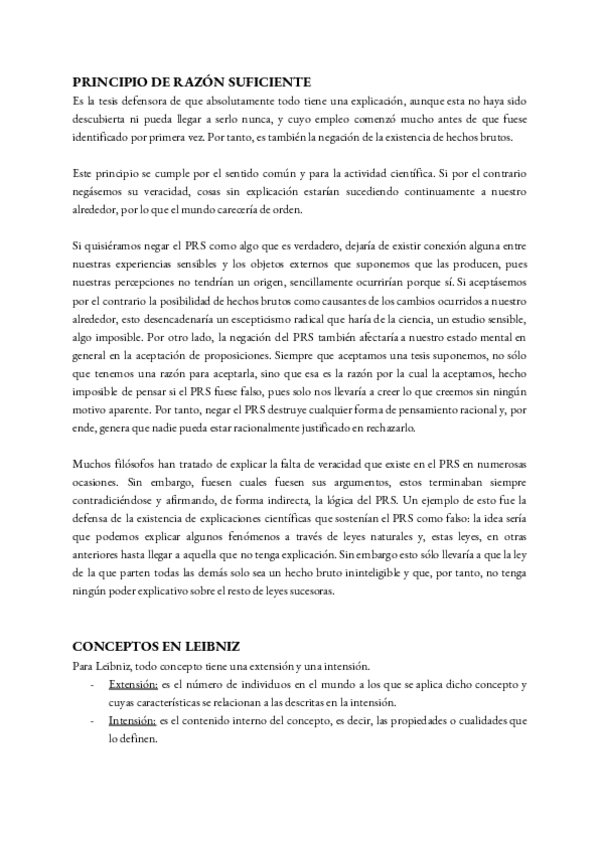 PRINCIPIO DE RAZÓN SUFICIENTE
Es la tesis defensora de que absolutamente todo tiene una explicación, aunque esta no haya sido descubierta ni pueda llegar a serlo nunca, y cuyo empleo comenzó mucho antes de que fuese identificado por primera vez. Por tanto, es también la negación de la existencia de hechos brutos.

Este principio se cumple por el sentido común y para la actividad científica. Si por el contrario negásemos su veracidad, cosas sin explicación estarían sucediendo continuamente a nuestro alrededor, por lo que el mundo carecería de orden.

Si quisiéramos negar el PRS como algo que es verdadero, dejaría de existir conexión alguna entre nuestras experiencias sensibles y los objetos externos que suponemos que las producen, pues nuestras percepciones no tendrían un origen, sencillamente ocurrirían porque sí. Si aceptásemos por el contrario la posibilidad de hechos brutos como causantes de los cambios ocurridos a nuestro alrededor, esto desencadenaría un escepticismo radical que haría de la ciencia, un estudio sensible, algo imposible. Por otro lado, la negación del PRS también afectaría a nuestro estado mental en general en la aceptación de proposiciones. Siempre que aceptamos una tesis suponemos, no sólo que tenemos una razón para aceptarla, sino que esa es la razón por la cual la aceptamos, hecho imposible de pensar si el PRS fuese falso, pues solo nos llevaría a creer lo que creemos sin ningún motivo aparente. Por tanto, negar el PRS destruye cualquier forma de pensamiento racional y, por ende, genera que nadie pueda estar racionalmente justificado en rechazarlo.

Muchos filósofos han tratado de explicar la falta de veracidad que existe en el PRS en numerosas ocasiones. Sin embargo, fuesen cuales fuesen sus argumentos, estos terminaban siempre contradiciéndose y afirmando, de forma indirecta, la lógica del PRS. Un ejemplo de esto fue la defensa de la existencia de explicaciones científicas que sostenían el PRS como falso: la idea sería que podemos explicar algunos fenómenos a través de leyes naturales y, estas leyes, en otras anteriores hasta llegar a aquella que no tenga explicación. Sin embargo esto sólo llevaría a que la ley de la que parten todas las demás solo sea un hecho bruto ininteligible y que, por tanto, no tenga ningún poder explicativo sobre el resto de leyes sucesoras.

CONCEPTOS EN LEIBNIZ
Para Leibniz, todo concepto tiene una extensión y una intensión.
- Extensión: es el número de individuos en el mundo a los que se aplica dicho concepto y cuyas características se relacionan a las descritas en la intensión.
- Intensión: es el contenido interno del concepto, es decir, las propiedades o cualidades que lo definen.